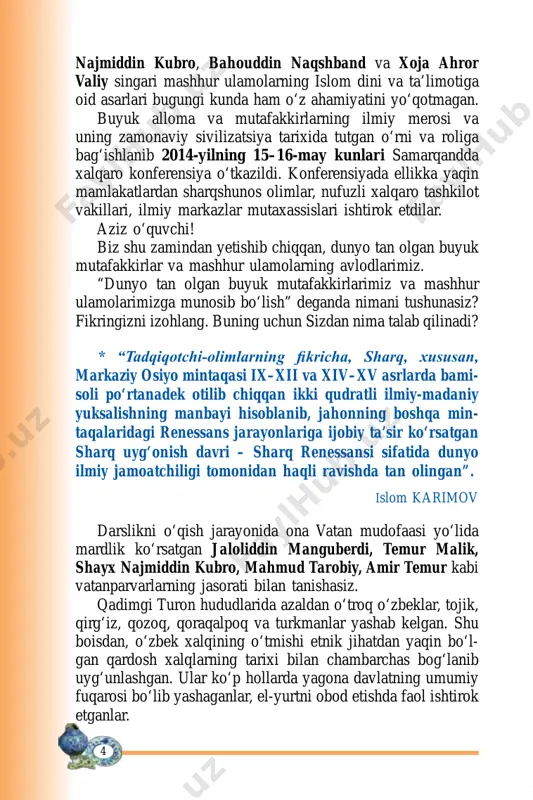 Najmiddin Kubro, Bahouddin Naqshband va Xoja Ahror Valiy singari mashhur ulamolarning Islom dini va ta'limotiga oid asarlari bugungi kunda ham o'z ahamiyatini yo'qotmagan.

Buyuk alloma va mutafakkirlarning ilmiy merosi va uning zamonaviy sivilizatsiya tarixida tutgan o'rni va roliga bag'ishlanib 2014-yilning 15–16-may kunlari Samarqandda xalqaro konferensiya o'tkazildi. Konferensiyada ellikka yaqin mamlakatlardan sharqshunos olimlar, nufuzli xalqaro tashkilot vakillari, ilmiy markazlar mutaxassislari ishtirok etdilar.

Aziz o'quvchi!

Biz shu zamindan yetishib chiqqan, dunyo tan olgan buyuk mutafakkirlar va mashhur ulamolarning avlodlarimiz.

"Dunyo tan olgan buyuk mutafakkirlarimiz va mashhur ulamolarimizga munosib bo'lish" deganda nimani tushunasiz? Fikringizni izohlang. Buning uchun Sizdan nima talab qilinadi?

* "Tadqiqotchi-olimlarning fikricha, Sharq, xususan, Markaziy Osiyo mintaqasi IX–XII va XIV–XV asrlarda bamisoli po'rtanadek otilib chiqqan ikki qudratli ilmiy-madaniy yuksalishning manbayi hisoblanib, jahonning boshqa mintaqalaridagi Renessans jarayonlariga ijobiy ta'sir ko'rsatgan Sharq uyg'onish davri – Sharq Renessansi sifatida dunyo ilmiy jamoatchiligi tomonidan haqli ravishda tan olingan".

Islom KARIMOV

Darslikni o'qish jarayonida ona Vatan mudofaasi yo'lida mardlik ko'rsatgan Jaloliddin Manguberdi, Temur Malik, Shayx Najmiddin Kubro, Mahmud Tarobiy, Amir Temur kabi vatanparvarlarning jasorati bilan tanishasiz.

Qadimgi Turon hududlarida azaldan o'troq o'zbeklar, tojik, qirg'iz, qozoq, qoraqalpoq va turkmanlar yashab kelgan. Shu boisdan, o'zbek xalqining o'tmishi etnik jihatdan yaqin bo'lgan qardosh xalqlarning tarixi bilan chambarchas bog'lanib uyg'unlashgan. Ular ko'p hollarda yagona davlatning umumiy fuqarosi bo'lib yashaganlar, el-yurtni obod etishda faol ishtirok etganlar.

4